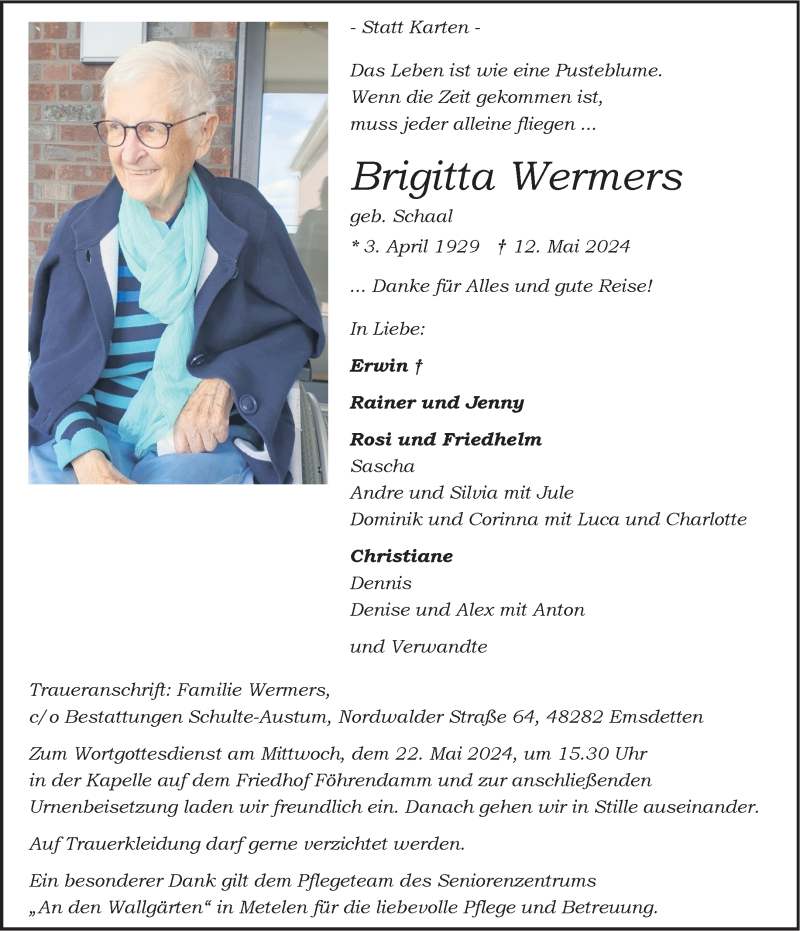 - Statt Karten -

Das Leben ist wie eine Pusteblume.
Wenn die Zeit gekommen ist,
muss jeder alleine fliegen ...

Brigitta Wermers
geb. Schaal
* 3. April 1929 † 12. Mai 2024

... Danke für Alles und gute Reise!

In Liebe:

Erwin †

Rainer und Jenny

Rosi und Friedhelm
Sascha
Andre und Silvia mit Jule
Dominik und Corinna mit Luca und Charlotte

Christiane
Dennis
Denise und Alex mit Anton

und Verwandte

Traueranschrift: Familie Wermers,
c/o Bestattungen Schulte-Austum, Nordwalder Straße 64, 48282 Emsdetten

Zum Wortgottesdienst am Mittwoch, dem 22. Mai 2024, um 15.30 Uhr in der Kapelle auf dem Friedhof Föhrendamm und zur anschließenden Urnenbeisetzung laden wir freundlich ein. Danach gehen wir in Stille auseinander.

Auf Trauerkleidung darf gerne verzichtet werden.

Ein besonderer Dank gilt dem Pflegeteam des Seniorenzentrums „An den Wallgärten“ in Metelen für die liebevolle Pflege und Betreuung.